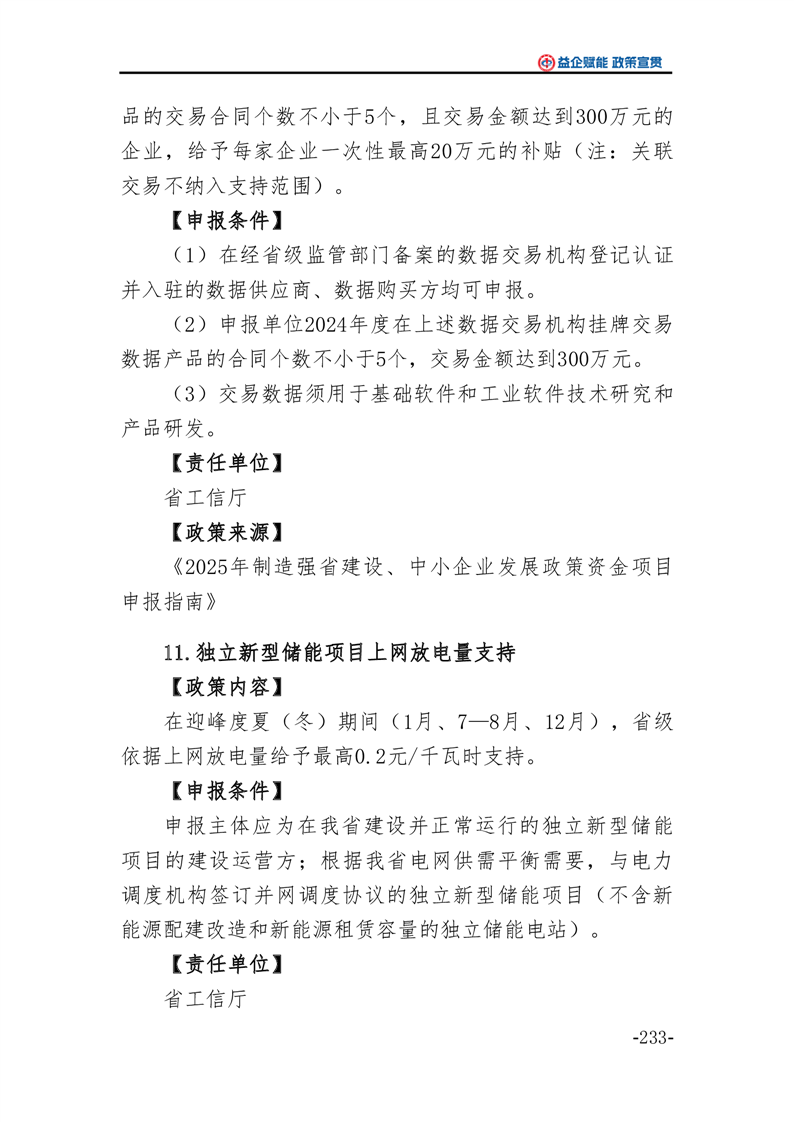 益企赋能 政策宣贯

品的交易合同个数不小于5个，且交易金额达到300万元的企业，给予每家企业一次性最高20万元的补贴（注：关联交易不纳入支持范围）。

【申报条件】

（1）在经省级监管部门备案的数据交易机构登记认证并入驻的数据供应商、数据购买方均可申报。

（2）申报单位2024年度在上述数据交易机构挂牌交易数据产品的合同个数不小于5个，交易金额达到300万元。

（3）交易数据须用于基础软件和工业软件技术研究和产品研发。

【责任单位】

省工信厅

【政策来源】

《2025年制造强省建设、中小企业发展政策资金项目申报指南》

11.独立新型储能项目上网放电量支持

【政策内容】

在迎峰度夏（冬）期间（1月、7—8月、12月），省级依据上网放电量给予最高0.2元/千瓦时支持。

【申报条件】

申报主体应为在我省建设并正常运行的独立新型储能项目的建设运营方；根据我省电网供需平衡需要，与电力调度机构签订并网调度协议的独立新型储能项目（不含新能源配建改造和新能源租赁容量的独立储能电站）。

【责任单位】

省工信厅

-233-